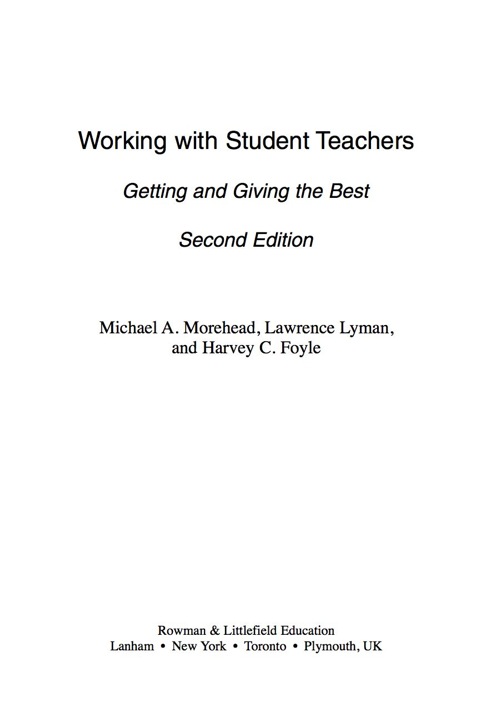 Working with Student Teachers

Getting and Giving the Best

Second Edition

Michael A. Morehead, Lawrence Lyman, and Harvey C. Foyle

Rowman & Littlefield Education
Lanham • New York • Toronto • Plymouth, UK